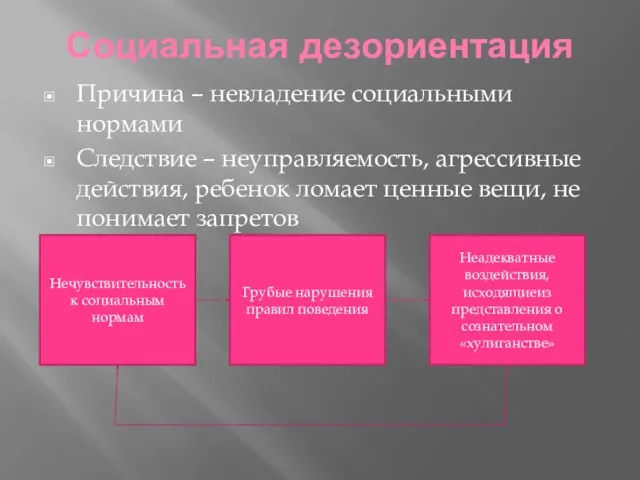 Социальная дезориентация

Причина – невладение социальными нормами

Следствие – неуправляемость, агрессивные действия, ребенок ломает ценные вещи, не понимает запретов

Нечувствительность к социальным нормам

Грубые нарушения правил поведения

Неадекватные воздействия, исходящиеиз представления о сознательном «хулиганстве»